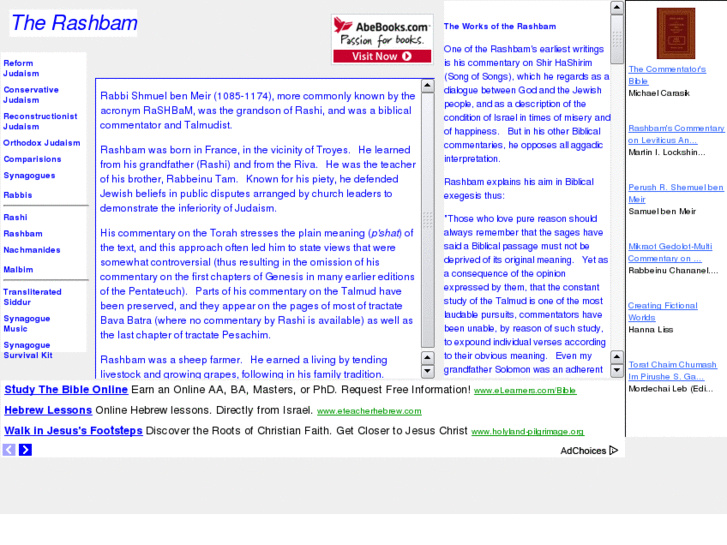 The Rashbam

AbeBooks.com
Passion for books.
Visit Now

Reform Judaism
Conservative Judaism
Reconstructionist Judaism
Orthodox Judaism
Comparisions
Synagogues
Rabbis
Rashi
Rashbam
Nachmanides
Malbim
Transliterated Siddur
Synagogue Music
Synagogue Survival Kit

Rabbi Shmuel ben Meir (1085-1174), more commonly known by the acronym RaSHBaM, was the grandson of Rashi, and was a biblical commentator and Talmudist.

Rashbam was born in France, in the vicinity of Troyes. He learned from his grandfather (Rashi) and from the Riva. He was the teacher of his brother, Rabbeinu Tam. Known for his piety, he defended Jewish beliefs in public disputes arranged by church leaders to demonstrate the inferiority of Judaism.

His commentary on the Torah stresses the plain meaning (p'shat) of the text, and this approach often led him to state views that were somewhat controversial (thus resulting in the omission of his commentary on the first chapters of Genesis in many earlier editions of the Pentateuch). Parts of his commentary on the Talmud have been preserved, and they appear on the pages of most of tractate Bava Batra (where no commentary by Rashi is available) as well as the last chapter of tractate Pesachim.

Rashbam was a sheep farmer. He earned a living by tending livestock and growing grapes, following in his family tradition.

The Works of the Rashbam

One of the Rashbam's earliest writings is his commentary on Shir HaShirim (Song of Songs), which he regards as a dialogue between God and the Jewish people, and as a description of the condition of Israel in times of misery and of happiness. But in his other Biblical commentaries, he opposes all aggadic interpretation.

Rashbam explains his aim in Biblical exegesis thus:

"Those who love pure reason should always remember that the sages have said a Biblical passage must not be deprived of its original meaning. Yet as a consequence of the opinion expressed by them, that the constant study of the Talmud is one of the most laudable pursuits, commentators have been unable, by reason of such study, to expound individual verses according to their obvious meaning. Even my grandfather Solomon was an adherent

The Commentator's Bible
Michael Carasik

Rashbam's Commentary on Leviticus An...
Martin I. Lockshin...

Perush R. Shemuel ben Meir
Samuel ben Meir

Mikraot Gedolot-Multi Commentary on ...
Rabbeinu Chananel....

Creating Fictional Worlds
Hanna Liss

Torat Chaim Chumash Im Pirushe S. Ga...
Mordechai Leb (Edi...

Study The Bible Online Earn an Online AA, BA, Masters, or PhD. Request Free Information! www.eLearners.com/Bible

Hebrew Lessons Online Hebrew lessons. Directly from Israel. www.eteacherhebrew.com

Walk in Jesus's Footsteps Discover the Roots of Christian Faith. Get Closer to Jesus Christ www.holyland-pilgrimage.org

AdChoices